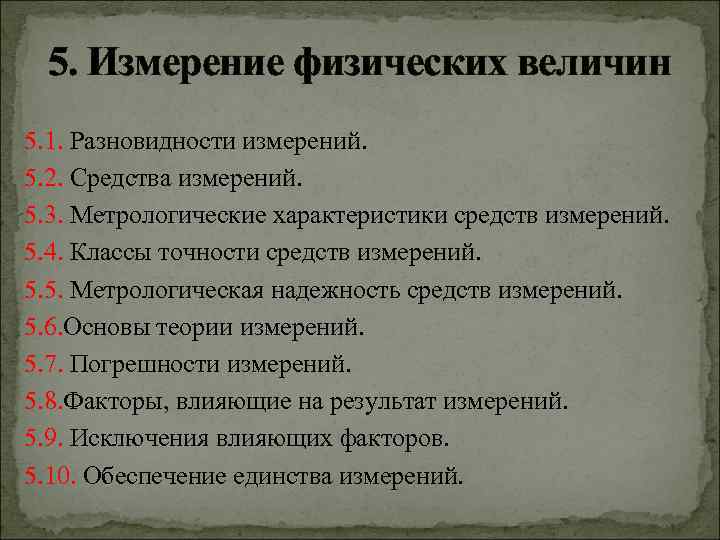 5. Измерение физических величин

5.1. Разновидности измерений.
5.2. Средства измерений.
5.3. Метрологические характеристики средств измерений.
5.4. Классы точности средств измерений.
5.5. Метрологическая надежность средств измерений.
5.6.Основы теории измерений.
5.7. Погрешности измерений.
5.8.Факторы, влияющие на результат измерений.
5.9. Исключения влияющих факторов.
5.10. Обеспечение единства измерений.